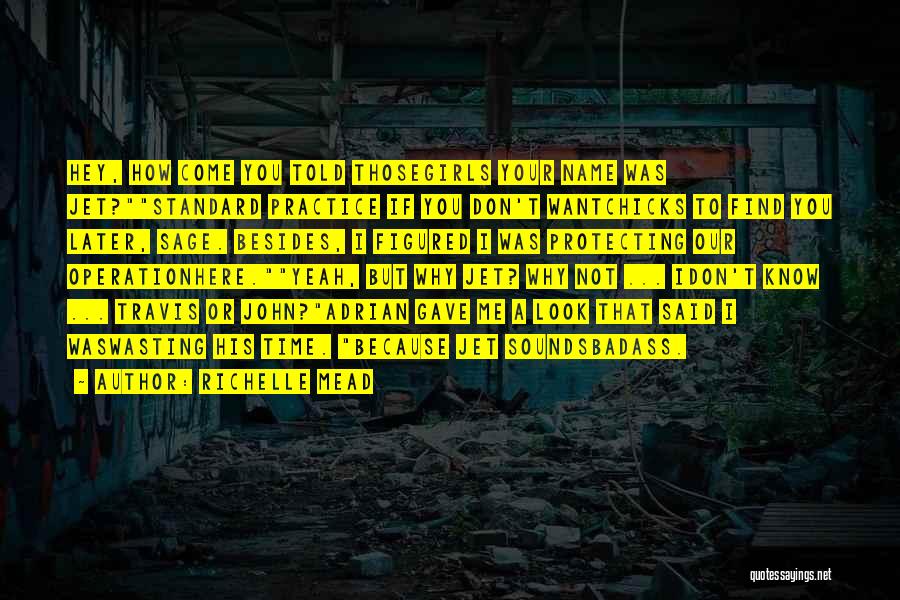 HEY, HOW COME YOU TOLD THOSEGIRLS YOUR NAME WAS JET?""STANDARD PRACTICE IF YOU DON'T WANTCHICKS TO FIND YOU LATER, SAGE. BESIDES, I FIGURED I WAS PROTECTING OUR OPERATIONHERE.""YEAH, BUT WHY JET? WHY NOT ... IDON'T KNOW ... TRAVIS OR JOHN?"ADRIAN GAVE ME A LOOK THAT SAID I WASWASTING HIS TIME. "BECAUSE JET SOUNDSBADASS.

~ AUTHOR: RICHELLE MEAD

quotessayings.net